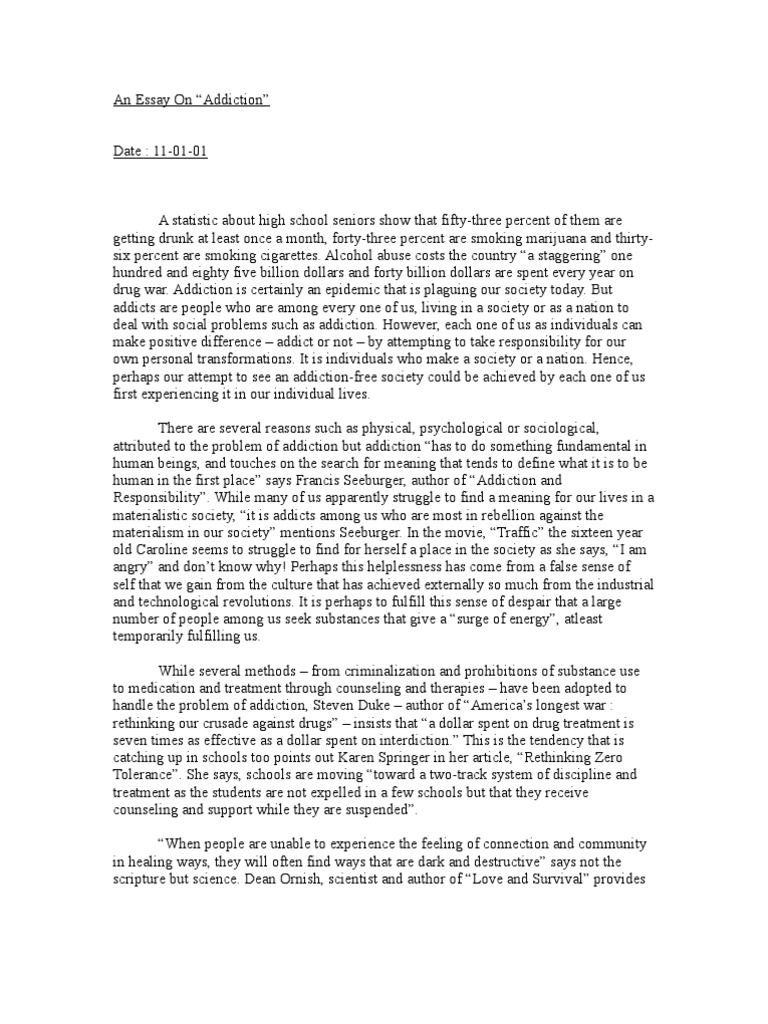 An Essay On “Addiction”

Date : 11-01-01

A statistic about high school seniors show that fifty-three percent of them are getting drunk at least once a month, forty-three percent are smoking marijuana and thirty-six percent are smoking cigarettes. Alcohol abuse costs the country “a staggering” one hundred and eighty five billion dollars and forty billion dollars are spent every year on drug war. Addiction is certainly an epidemic that is plaguing our society today. But addicts are people who are among every one of us, living in a society or as a nation to deal with social problems such as addiction. However, each one of us as individuals can make positive difference – addict or not – by attempting to take responsibility for our own personal transformations. It is individuals who make a society or a nation. Hence, perhaps our attempt to see an addiction-free society could be achieved by each one of us first experiencing it in our individual lives.

There are several reasons such as physical, psychological or sociological, attributed to the problem of addiction but addiction “has to do something fundamental in human beings, and touches on the search for meaning that tends to define what it is to be human in the first place” says Francis Seeburger, author of “Addiction and Responsibility”. While many of us apparently struggle to find a meaning for our lives in a materialistic society, “it is addicts among us who are most in rebellion against the materialism in our society” mentions Seeburger. In the movie, “Traffic” the sixteen year old Caroline seems to struggle to find for herself a place in the society as she says, “I am angry” and don’t know why! Perhaps this helplessness has come from a false sense of self that we gain from the culture that has achieved externally so much from the industrial and technological revolutions. It is perhaps to fulfill this sense of despair that a large number of people among us seek substances that give a “surge of energy”, atleast temporarily fulfilling us.

While several methods – from criminalization and prohibitions of substance use to medication and treatment through counseling and therapies – have been adopted to handle the problem of addiction, Steven Duke – author of “America’s longest war : rethinking our crusade against drugs” – insists that “a dollar spent on drug treatment is seven times as effective as a dollar spent on interdiction.” This is the tendency that is catching up in schools too points out Karen Springer in her article, “Rethinking Zero Tolerance”. She says, schools are moving “toward a two-track system of discipline and treatment as the students are not expelled in a few schools but that they receive counseling and support while they are suspended”.

“When people are unable to experience the feeling of connection and community in healing ways, they will often find ways that are dark and destructive” says not the scripture but science. Dean Ornish, scientist and author of “Love and Survival” provides